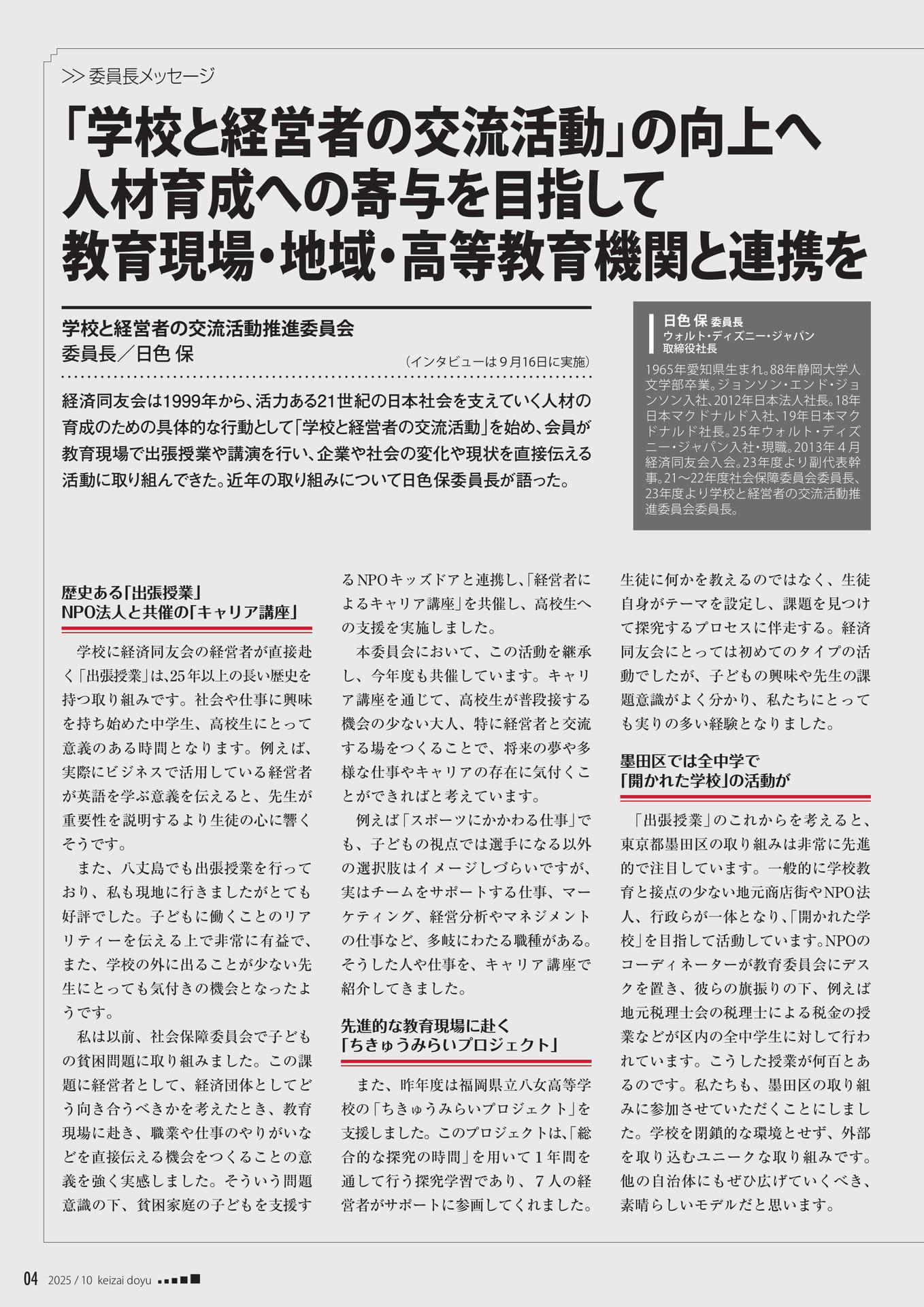 >> 委員長メッセージ

「学校と経営者の交流活動」の向上へ
人材育成への寄与を目指して
教育現場・地域・高等教育機関と連携を

学校と経営者の交流活動推進委員会
委員長／日色 保

（インタビューは9月16日に実施）

経済同友会は1999年から、活力ある21世紀の日本社会を支えていく人材の育成のための具体的な行動として「学校と経営者の交流活動」を始め、会員が教育現場で出張授業や講演を行い、企業や社会の変化や現状を直接伝える活動に取り組んできた。近年の取り組みについて日色保委員長が語った。

日色 保 委員長
ウォルト・ディズニー・ジャパン
取締役社長

1965年愛知県生まれ。88年静岡大学人文学部卒業。ジョンソン・エンド・ジョンソン入社、2012年日本法人社長。18年日本マクドナルド入社、19年日本マクドナルド社長。25年ウォルト・ディズニー・ジャパン入社・現職。2013年4月経済同友会入会。23年度より副代表幹事。21～22年度社会保障委員会委員長、23年度より学校と経営者の交流活動推進委員会委員長。

歴史ある「出張授業」
NPO法人と共催の「キャリア講座」

学校に経済同友会の経営者が直接赴く「出張授業」は、25年以上の長い歴史を持つ取り組みです。社会や仕事に興味を持ち始めた中学生、高校生にとって意義のある時間となります。例えば、実際にビジネスで活用している経営者が英語を学ぶ意義を伝えると、先生が重要性を説明するより生徒の心に響くそうです。

また、八丈島でも出張授業を行っており、私も現地に行きましたがとても好評でした。子どもに働くことのリアリティーを伝える上で非常に有益で、また、学校の外に出ることが少ない先生にとっても気付きの機会となったようです。

私は以前、社会保障委員会で子どもの貧困問題に取り組みました。この課題に経営者として、経済団体としてどう向き合うべきかを考えたとき、教育現場に赴き、職業や仕事のやりがいなどを直接伝える機会をつくることの意義を強く実感しました。そういう問題意識の下、貧困家庭の子どもを支援するNPOキッズドアと連携し、「経営者によるキャリア講座」を共催し、高校生への支援を実施しました。

本委員会において、この活動を継承し、今年度も共催しています。キャリア講座を通じて、高校生が普段接する機会の少ない大人、特に経営者と交流する場をつくることで、将来の夢や多様な仕事やキャリアの存在に気付くことができればと考えています。

例えば「スポーツにかかわる仕事」でも、子どもの視点では選手になる以外の選択肢はイメージしづらいですが、実はチームをサポートする仕事、マーケティング、経営分析やマネジメントの仕事など、多岐にわたる職種がある。そうした人や仕事を、キャリア講座で紹介してきました。

先進的な教育現場に赴く
「ちきゅうみらいプロジェクト」

また、昨年度は福岡県立八女高等学校の「ちきゅうみらいプロジェクト」を支援しました。このプロジェクトは、「総合的な探究の時間」を用いて1年間を通して行う探究学習であり、7人の経営者がサポートに参画してくれました。生徒に何かを教えるのではなく、生徒自身がテーマを設定し、課題を見つけて探究するプロセスに伴走する。経済同友会にとっては初めてのタイプの活動でしたが、子どもの興味や先生の課題意識がよく分かり、私たちにとっても実りの多い経験となりました。

墨田区では全中学で
「開かれた学校」の活動が

「出張授業」のこれからを考えると、東京都墨田区の取り組みは非常に先進的で注目しています。一般的に学校教育と接点の少ない地元商店街やNPO法人、行政らが一体となり、「開かれた学校」を目指して活動しています。NPOのコーディネーターが教育委員会にデスクを置き、彼らの旗振りの下、例えば地元税理士会の税理士による税金の授業などが区内の全中学生に対して行われています。こうした授業が何百とあるのです。私たちも、墨田区の取り組みに参加させていただくことにしました。学校を閉鎖的な環境とせず、外部を取り込むユニークな取り組みです。他の自治体にもぜひ広げていくべき、素晴らしいモデルだと思います。

04 2025 / 10 keizai doyu